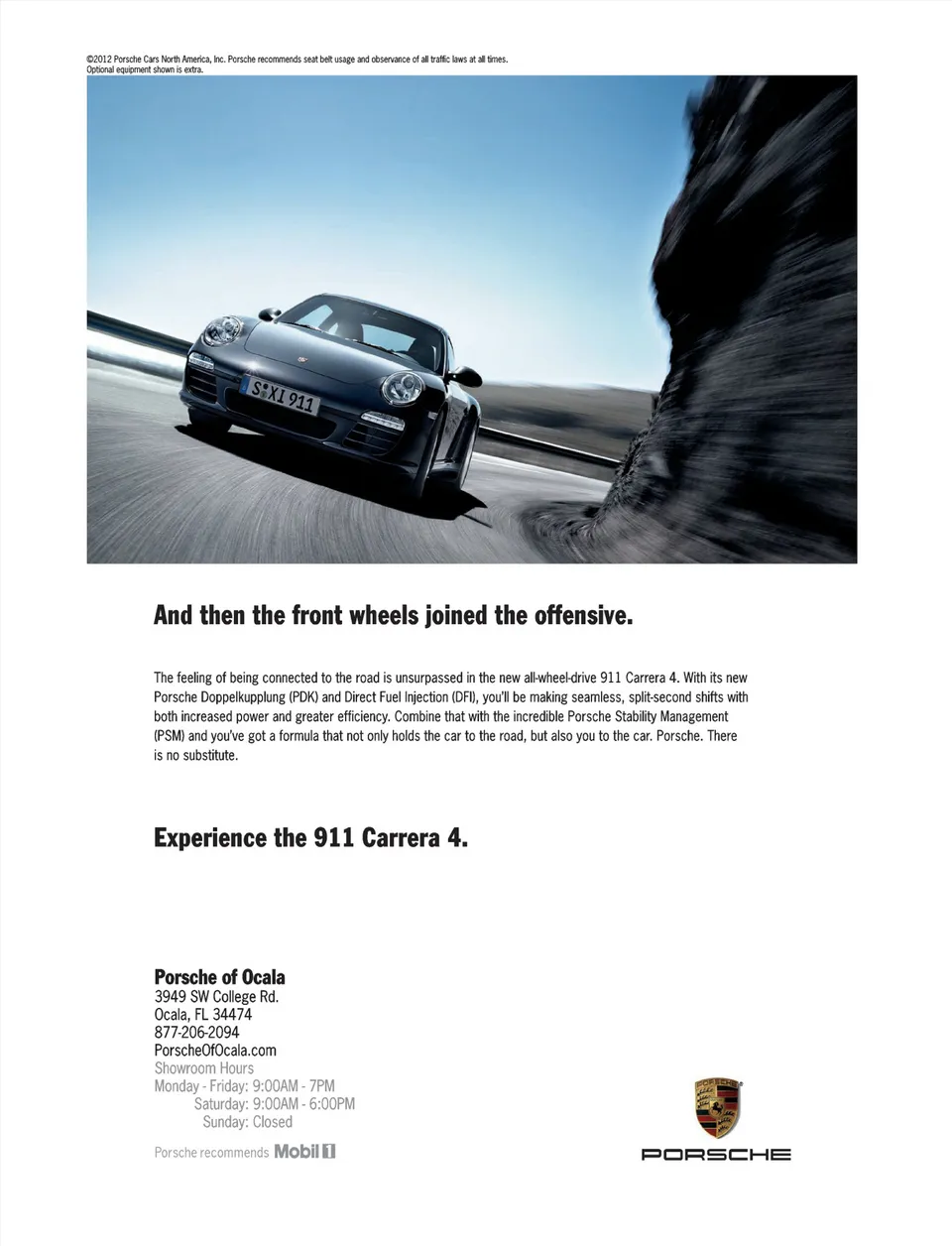 ©2012 Porsche Cars North America, Inc. Porsche recommends seat belt usage and observance of all traffic laws at all times. Optional equipment shown is extra.

S XI 911

And then the front wheels joined the offensive.

The feeling of being connected to the road is unsurpassed in the new all-wheel-drive 911 Carrera 4. With its new Porsche Doppelkupplung (PDK) and Direct Fuel Injection (DFI), you'll be making seamless, split-second shifts with both increased power and greater efficiency. Combine that with the incredible Porsche Stability Management (PSM) and you've got a formula that not only holds the car to the road, but also you to the car. Porsche. There is no substitute.

Experience the 911 Carrera 4.

Porsche of Ocala
3949 SW College Rd.
Ocala, FL 34474
877-206-2094
PorscheOfOcala.com
Showroom Hours
Monday - Friday: 9:00AM - 7PM
Saturday: 9:00AM - 6:00PM
Sunday: Closed

Porsche recommends Mobil 1

PORSCHE

PORSCHE